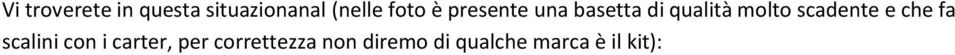 Vi troverete in questa situazionanal (nelle foto è presente una basetta di qualità molto scadente e che fa scalini con i carter, per correttezza non diremo di qualche marca è il kit):